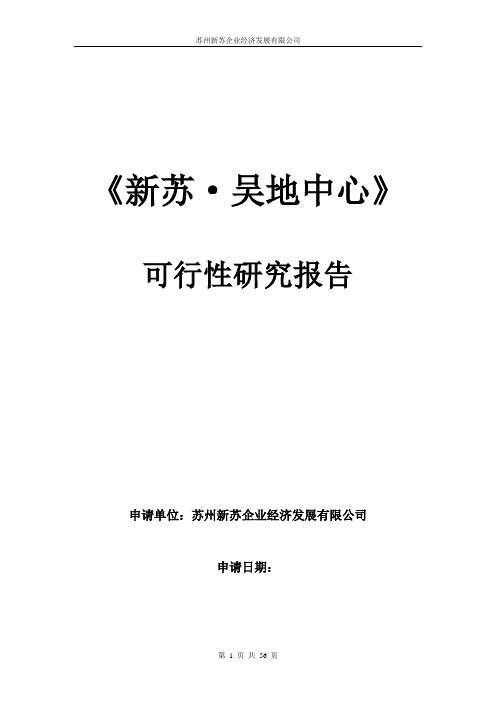 苏州新苏企业经济发展有限公司

《新苏·吴地中心》

可行性研究报告

申请单位：苏州新苏企业经济发展有限公司

申请日期：

第 1 页 共 56 页